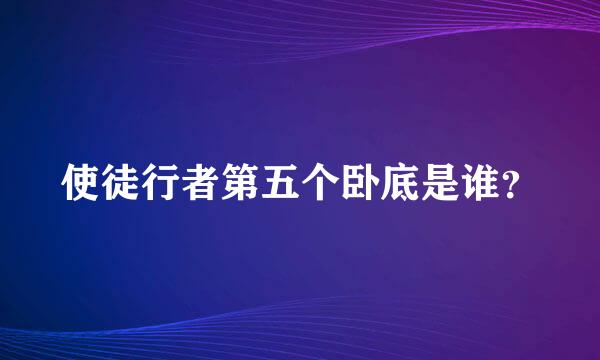 使徒行者第五个卧底是谁？